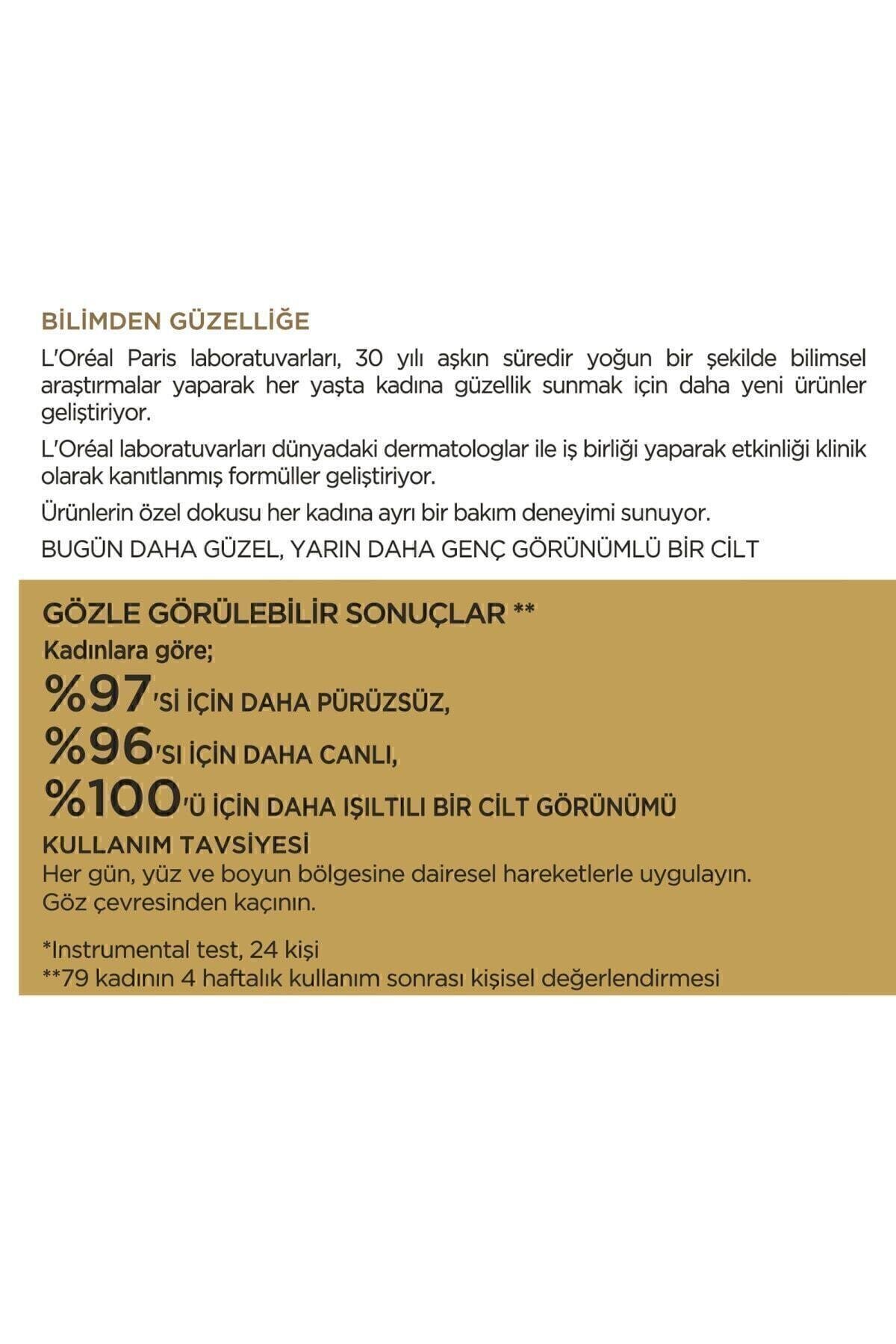 BİLİMDEN GÜZELLİĞE

L'Oréal Paris laboratuvarları, 30 yılı aşkın süredir yoğun bir şekilde bilimsel araştırmalar yaparak her yaşta kadına güzellik sunmak için daha yeni ürünler geliştiriyor.

L'Oréal laboratuvarları dünyadaki dermatologlar ile iş birliği yaparak etkinliği klinik olarak kanıtlanmış formüller geliştiriyor.

Ürünlerin özel dokusu her kadına ayrı bir bakım deneyimi sunuyor.

BUGÜN DAHA GÜZEL, YARIN DAHA GENÇ GÖRÜNÜMLÜ BİR CİLT

GÖZLE GÖRÜLEBİLİR SONUÇLAR **

Kadınlara göre;

%97'Sİ İÇİN DAHA PÜRÜZSÜZ,

%96'SI İÇİN DAHA CANLI,

%100'Ü İÇİN DAHA IŞILTILI BİR CİLT GÖRÜNÜMÜ

KULLANIM TAVSİYESİ

Her gün, yüz ve boyun bölgesine dairesel hareketlerle uygulayın. Göz çevresinden kaçının.

*Instrumental test, 24 kişi
**79 kadının 4 haftalık kullanım sonrası kişisel değerlendirmesi